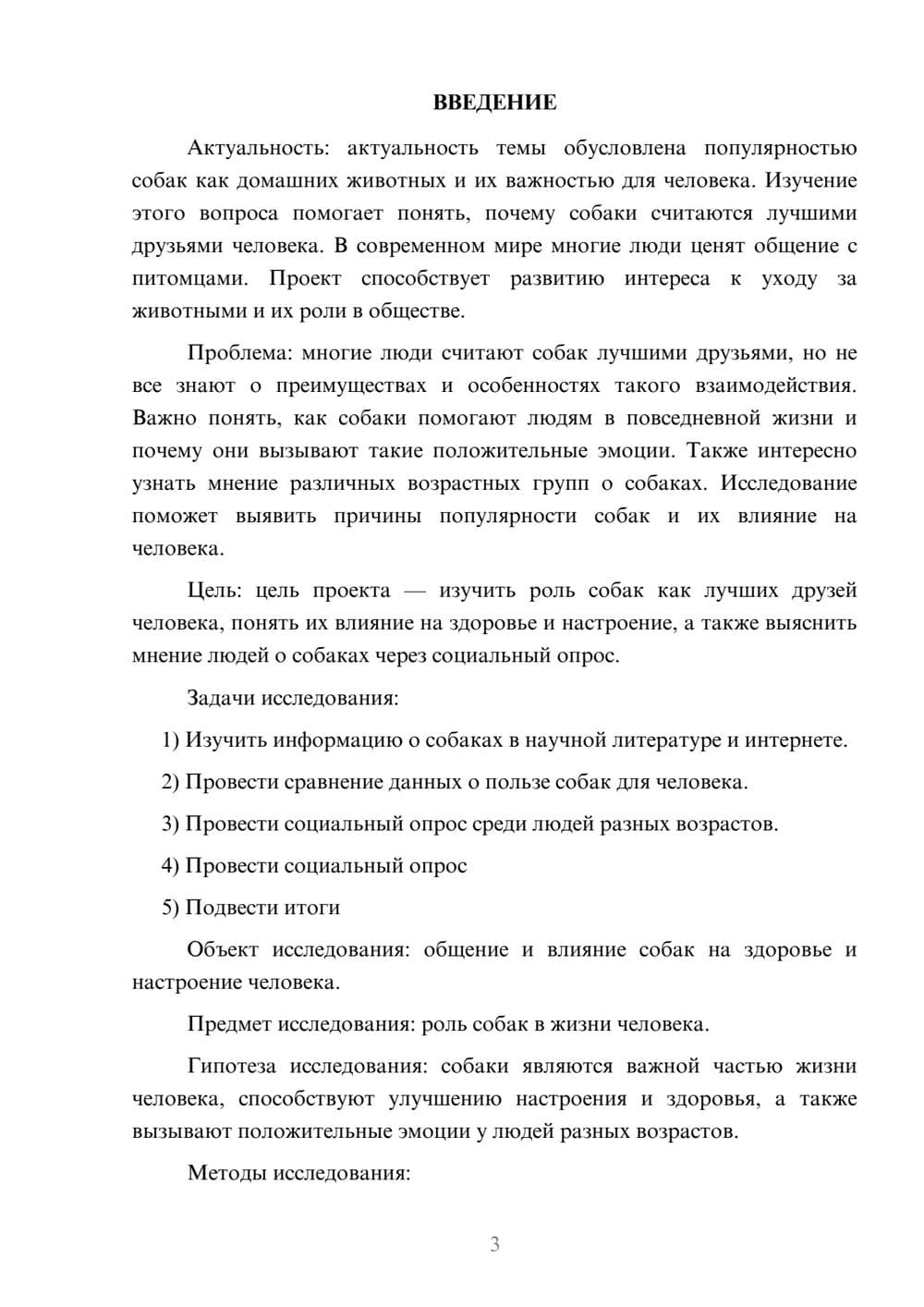 ВВЕДЕНИЕ

Актуальность: актуальность темы обусловлена популярностью собак как домашних животных и их важностью для человека. Изучение этого вопроса помогает понять, почему собаки считаются лучшими друзьями человека. В современном мире многие люди ценят общение с питомцами. Проект способствует развитию интереса к уходу за животными и их роли в обществе.

Проблема: многие люди считают собак лучшими друзьями, но не все знают о преимуществах и особенностях такого взаимодействия. Важно понять, как собаки помогают людям в повседневной жизни и почему они вызывают такие положительные эмоции. Также интересно узнать мнение различных возрастных групп о собаках. Исследование поможет выявить причины популярности собак и их влияние на человека.

Цель: цель проекта — изучить роль собак как лучших друзей человека, понять их влияние на здоровье и настроение, а также выяснить мнение людей о собаках через социальный опрос.

Задачи исследования:

1) Изучить информацию о собаках в научной литературе и интернете.

2) Провести сравнение данных о пользе собак для человека.

3) Провести социальный опрос среди людей разных возрастов.

4) Провести социальный опрос

5) Подвести итоги

Объект исследования: общение и влияние собак на здоровье и настроение человека.

Предмет исследования: роль собак в жизни человека.

Гипотеза исследования: собаки являются важной частью жизни человека, способствуют улучшению настроения и здоровья, а также вызывают положительные эмоции у людей разных возрастов.

Методы исследования:

3